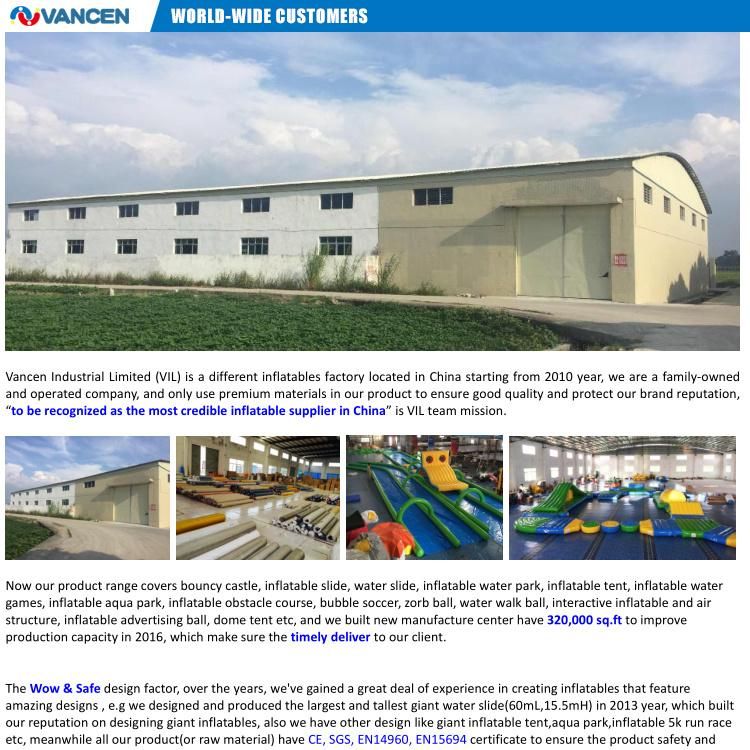 VANCEN

WORLD-WIDE CUSTOMERS

Vancen Industrial Limited (VIL) is a different inflatables factory located in China starting from 2010 year, we are a family-owned and operated company, and only use premium materials in our product to ensure good quality and protect our brand reputation, "to be recognized as the most credible inflatable supplier in China" is VIL team mission.

Now our product range covers bouncy castle, inflatable slide, water slide, inflatable water park, inflatable tent, inflatable water games, inflatable aqua park, inflatable obstacle course, bubble soccer, zorb ball, water walk ball, interactive inflatable and air structure, inflatable advertising ball, dome tent etc, and we built new manufacture center have 320,000 sq.ft to improve production capacity in 2016, which make sure the timely deliver to our client.

The Wow & Safe design factor, over the years, we've gained a great deal of experience in creating inflatables that feature amazing designs , e.g we designed and produced the largest and tallest giant water slide(60mL,15.5mH) in 2013 year, which built our reputation on designing giant inflatables, also we have other design like giant inflatable tent,aqua park,inflatable 5k run race etc, meanwhile all our product(or raw material) have CE, SGS, EN14960, EN15694 certificate to ensure the product safety and